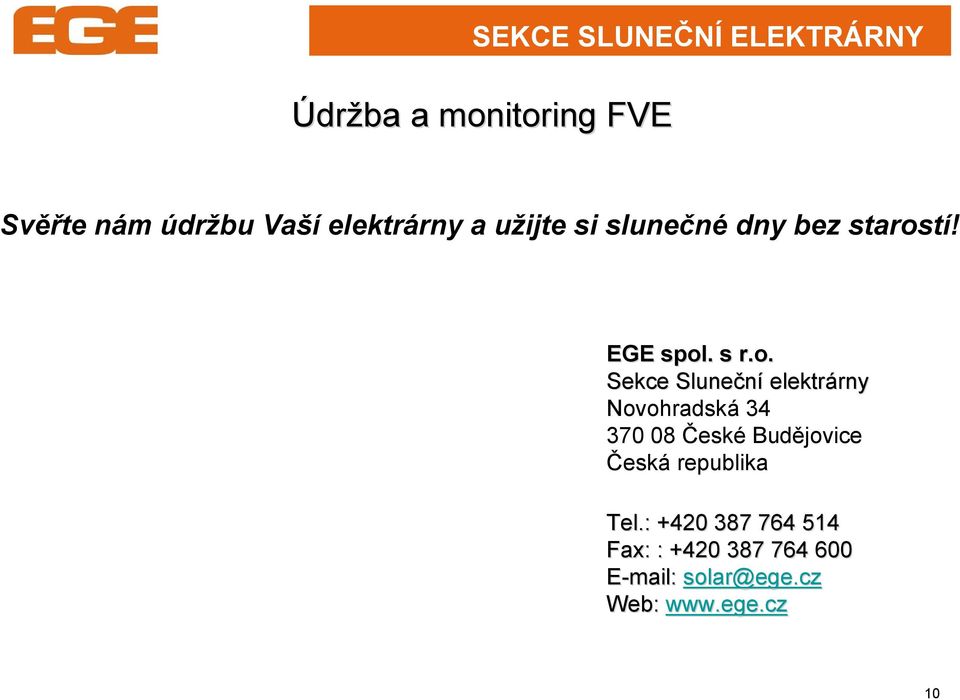 EGE

SEKCE SLUNEČNÍ ELEKTRÁRNY

Údržba a monitoring FVE

Svěřte nám údržbu Vaší elektrárny a užijte si slunečné dny bez starostí!

EGE spol. s r.o.
Sekce Sluneční elektrárny
Novohradská 34
370 08 České Budějovice
Česká republika

Tel.: +420 387 764 514
Fax: : +420 387 764 600
E-mail: solar@ege.cz
Web: www.ege.cz

10